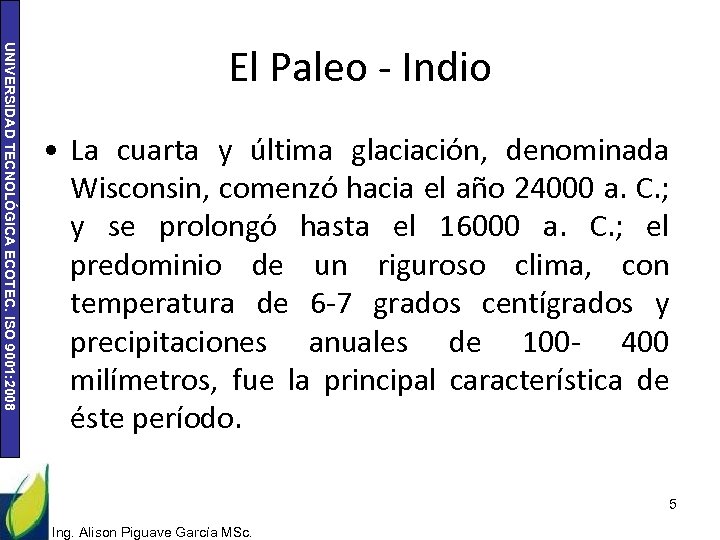 UNIVERSIDAD TECNOLÓGICA ECOTEC. ISO 9001:2008

El Paleo - Indio

• La cuarta y última glaciación, denominada Wisconsin, comenzó hacia el año 24000 a. C.; y se prolongó hasta el 16000 a. C.; el predominio de un riguroso clima, con temperatura de 6-7 grados centígrados y precipitaciones anuales de 100- 400 milímetros, fue la principal característica de éste período.

5

Ing. Alison Piguave García MSc.